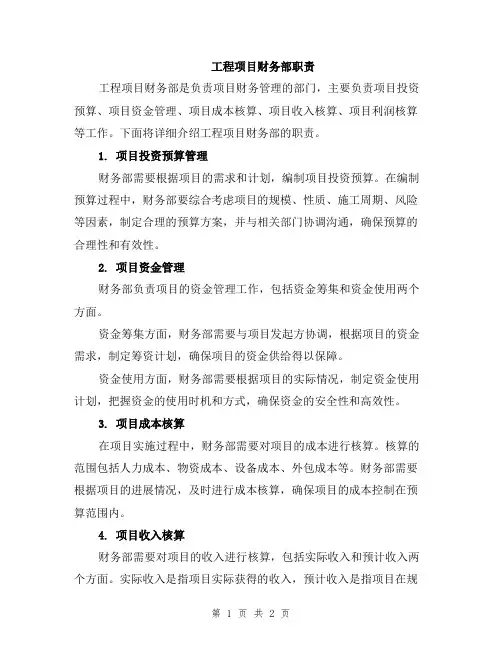 工程项目财务部职责

工程项目财务部是负责项目财务管理的部门，主要负责项目投资预算、项目资金管理、项目成本核算、项目收入核算、项目利润核算等工作。下面将详细介绍工程项目财务部的职责。

1. 项目投资预算管理

财务部需要根据项目的需求和计划，编制项目投资预算。在编制预算过程中，财务部要综合考虑项目的规模、性质、施工周期、风险等因素，制定合理的预算方案，并与相关部门协调沟通，确保预算的合理性和有效性。

2. 项目资金管理

财务部负责项目的资金管理工作，包括资金筹集和资金使用两个方面。

资金筹集方面，财务部需要与项目发起方协调，根据项目的资金需求，制定筹资计划，确保项目的资金供给得以保障。

资金使用方面，财务部需要根据项目的实际情况，制定资金使用计划，把握资金的使用时机和方式，确保资金的安全性和高效性。

3. 项目成本核算

在项目实施过程中，财务部需要对项目的成本进行核算。核算的范围包括人力成本、物资成本、设备成本、外包成本等。财务部需要根据项目的进展情况，及时进行成本核算，确保项目的成本控制在预算范围内。

4. 项目收入核算

财务部需要对项目的收入进行核算，包括实际收入和预计收入两个方面。实际收入是指项目实际获得的收入，预计收入是指项目在规

第 1 页 共 2 页